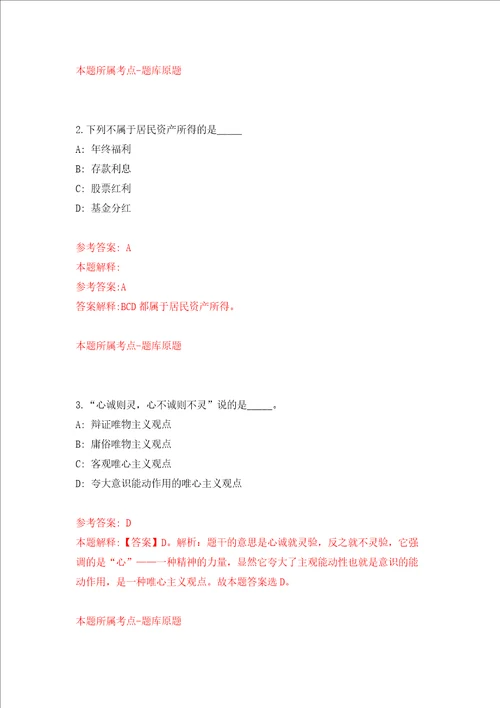 本题所属考点-题库原题

2.下列不属于居民资产所得的是_____

A: 年终福利

B: 存款利息

C: 股票红利

D: 基金分红

参考答案: A

本题解释:

参考答案:A

答案解释:BCD 都属于居民资产所得。

本题所属考点-题库原题

3.“心诚则灵，心不诚则不灵”说的是_____。

A: 辩证唯物主义观点

B: 庸俗唯物主义观点

C: 客观唯心主义观点

D: 夸大意识能动作用的唯心主义观点

参考答案: D

本题解释:【答案】D。解析：题干的意思是心诚就灵验，反之就不灵验，它强调的是“心”——一种精神的力量，显然它夸大了主观能动性也就是意识的能动作用，是一种唯心主义观点。故本题答案选 D。

本题所属考点-题库原题